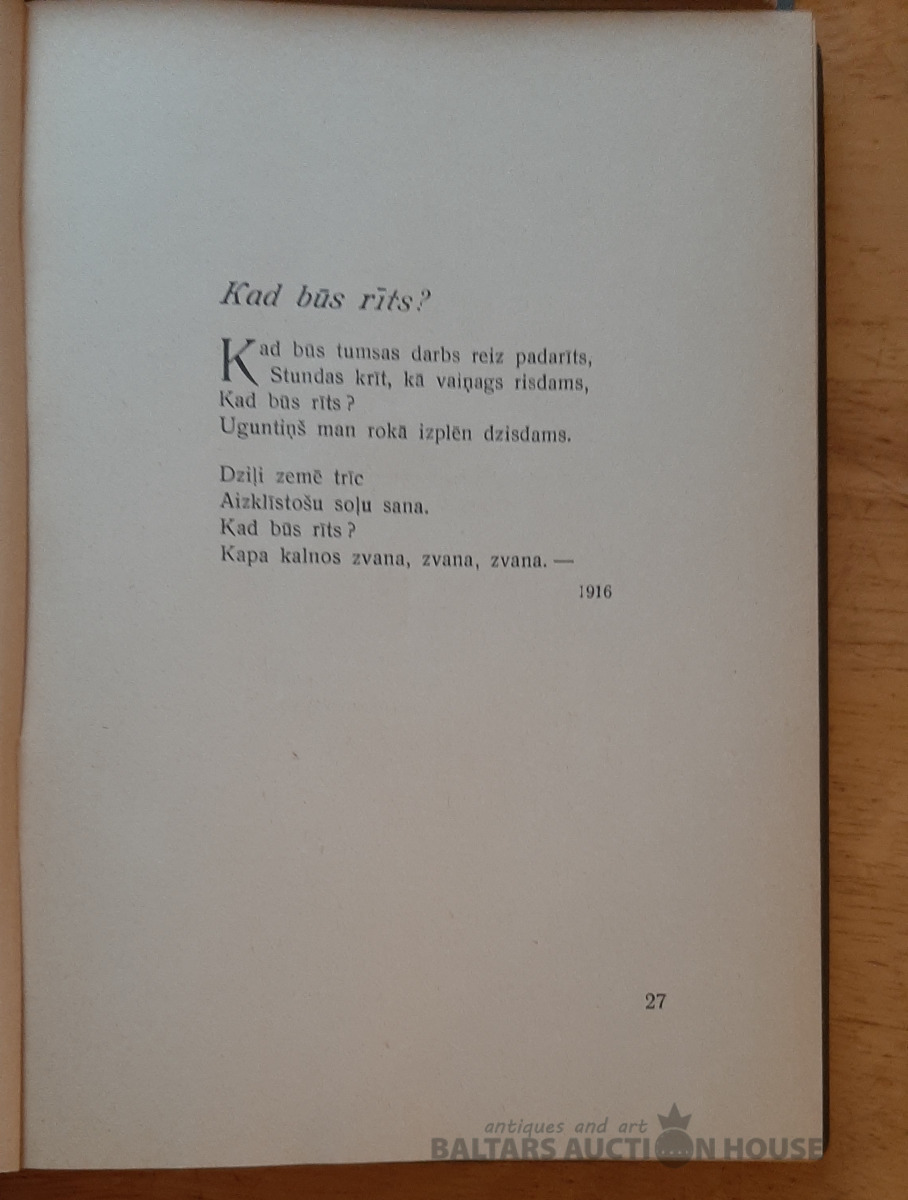 Kad būs rīts?

Kad būs tumsas darbs reiz padarīts,
Stundas krīt, kā vaiņags risdams,
Kad būs rīts?
Uguntiņš man rokā izplēn dzisdams.

Dziļi zemē trīc
Aizklīstošu soļu sana.
Kad būs rīts?
Kapa kalnos zvana, zvana, zvana. —

1916

27

antiques and art
BALTARS AUCTION HOUSE